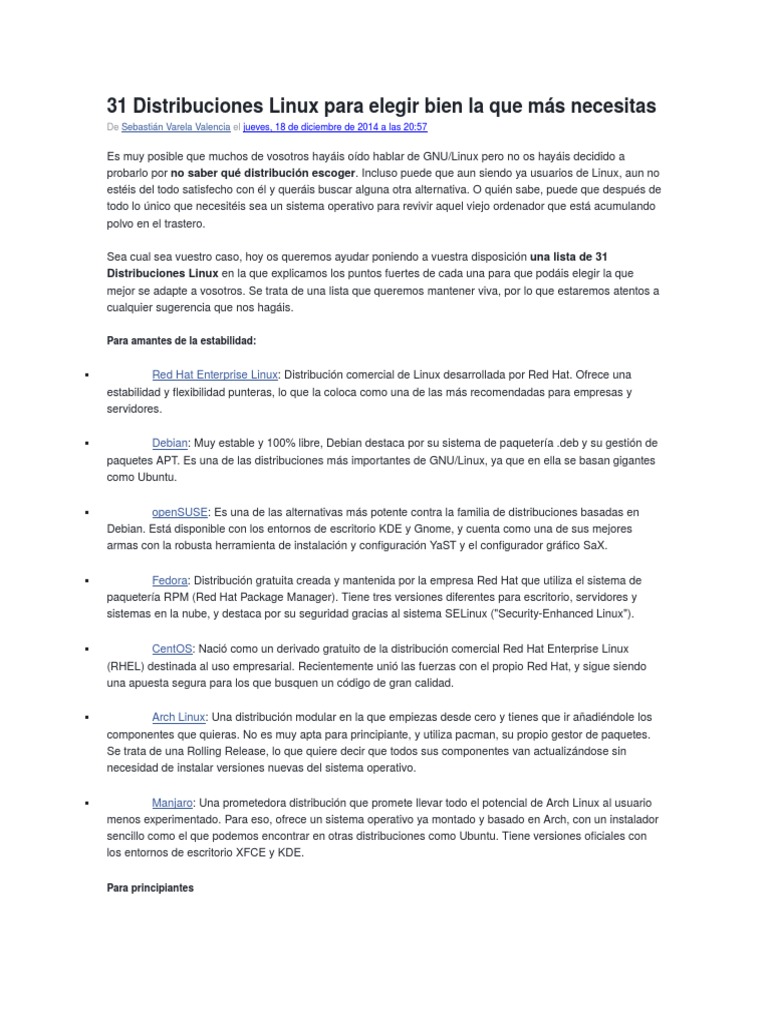 31 Distribuciones Linux para elegir bien la que más necesitas

De Sebastián Varela Valencia el jueves, 18 de diciembre de 2014 a las 20:57

Es muy posible que muchos de vosotros hayáis oído hablar de GNU/Linux pero no os hayáis decidido a probarlo por no saber qué distribución escoger. Incluso puede que aun siendo ya usuarios de Linux, aun no estéis del todo satisfecho con él y queráis buscar alguna otra alternativa. O quién sabe, puede que después de todo lo único que necesitéis sea un sistema operativo para revivir aquel viejo ordenador que está acumulando polvo en el trastero.

Sea cual sea vuestro caso, hoy os queremos ayudar poniendo a vuestra disposición una lista de 31 Distribuciones Linux en la que explicamos los puntos fuertes de cada una para que podáis elegir la que mejor se adapte a vosotros. Se trata de una lista que queremos mantener viva, por lo que estaremos atentos a cualquier sugerencia que nos hagáis.

Para amantes de la estabilidad:

▪ Red Hat Enterprise Linux: Distribución comercial de Linux desarrollada por Red Hat. Ofrece una estabilidad y flexibilidad punteras, lo que la coloca como una de las más recomendadas para empresas y servidores.

▪ Debian: Muy estable y 100% libre, Debian destaca por su sistema de paquetería .deb y su gestión de paquetes APT. Es una de las distribuciones más importantes de GNU/Linux, ya que en ella se basan gigantes como Ubuntu.

▪ openSUSE: Es una de las alternativas más potente contra la familia de distribuciones basadas en Debian. Está disponible con los entornos de escritorio KDE y Gnome, y cuenta como una de sus mejores armas con la robusta herramienta de instalación y configuración YaST y el configurador gráfico SaX.

▪ Fedora: Distribución gratuita creada y mantenida por la empresa Red Hat que utiliza el sistema de paquetería RPM (Red Hat Package Manager). Tiene tres versiones diferentes para escritorio, servidores y sistemas en la nube, y destaca por su seguridad gracias al sistema SELinux ("Security-Enhanced Linux").

▪ CentOS: Nació como un derivado gratuito de la distribución comercial Red Hat Enterprise Linux (RHEL) destinada al uso empresarial. Recientemente unió las fuerzas con el propio Red Hat, y sigue siendo una apuesta segura para los que busquen un código de gran calidad.

▪ Arch Linux: Una distribución modular en la que empiezas desde cero y tienes que ir añadiéndole los componentes que quieras. No es muy apta para principiante, y utiliza pacman, su propio gestor de paquetes. Se trata de una Rolling Release, lo que quiere decir que todos sus componentes van actualizándose sin necesidad de instalar versiones nuevas del sistema operativo.

▪ Manjaro: Una prometedora distribución que promete llevar todo el potencial de Arch Linux al usuario menos experimentado. Para eso, ofrece un sistema operativo ya montado y basado en Arch, con un instalador sencillo como el que podemos encontrar en otras distribuciones como Ubuntu. Tiene versiones oficiales con los entornos de escritorio XFCE y KDE.

Para principiantes